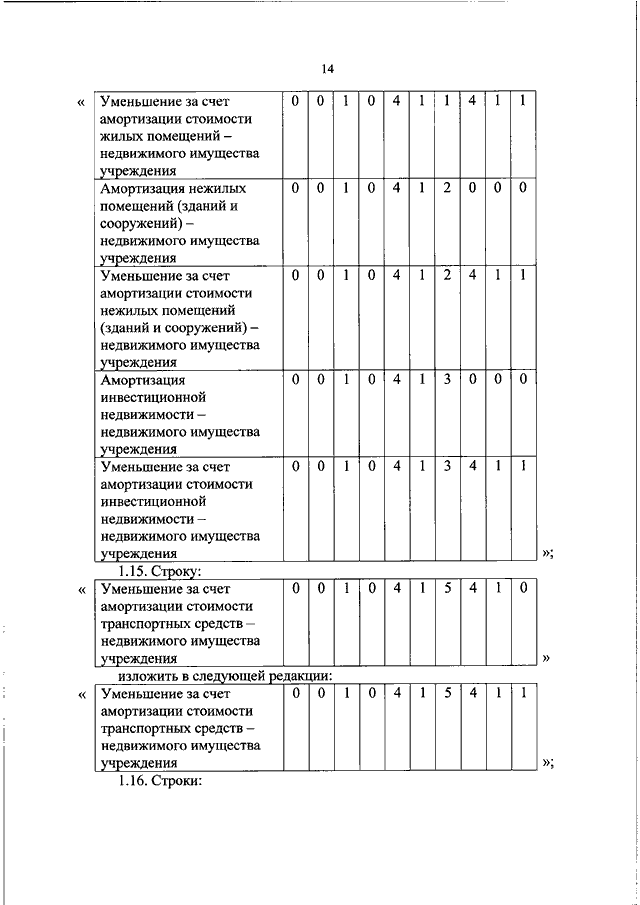 14

«

| Уменьшение за счет амортизации стоимости жилых помещений – недвижимого имущества учреждения | 0 | 0 | 1 | 0 | 4 | 1 | 1 | 4 | 1 | 1 |
|---|---|---|---|---|---|---|---|---|---|---|
| Амортизация нежилых помещений (зданий и сооружений) – недвижимого имущества учреждения | 0 | 0 | 1 | 0 | 4 | 1 | 2 | 0 | 0 | 0 |
| Уменьшение за счет амортизации стоимости нежилых помещений (зданий и сооружений) – недвижимого имущества учреждения | 0 | 0 | 1 | 0 | 4 | 1 | 2 | 4 | 1 | 1 |
| Амортизация инвестиционной недвижимости – недвижимого имущества учреждения | 0 | 0 | 1 | 0 | 4 | 1 | 3 | 0 | 0 | 0 |
| Уменьшение за счет амортизации стоимости инвестиционной недвижимости – недвижимого имущества учреждения | 0 | 0 | 1 | 0 | 4 | 1 | 3 | 4 | 1 | 1 |

»;

1.15. Строку:

«

| Уменьшение за счет амортизации стоимости транспортных средств – недвижимого имущества учреждения | 0 | 0 | 1 | 0 | 4 | 1 | 5 | 4 | 1 | 0 |
|---|---|---|---|---|---|---|---|---|---|---|

»

изложить в следующей редакции:

«

| Уменьшение за счет амортизации стоимости транспортных средств – недвижимого имущества учреждения | 0 | 0 | 1 | 0 | 4 | 1 | 5 | 4 | 1 | 1 |
|---|---|---|---|---|---|---|---|---|---|---|

»;

1.16. Строки: